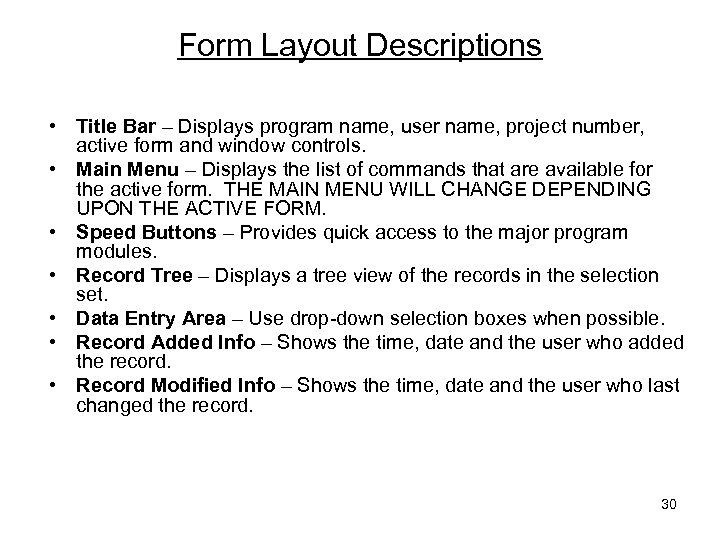 Form Layout Descriptions

• Title Bar – Displays program name, user name, project number, active form and window controls.
• Main Menu – Displays the list of commands that are available for the active form.  THE MAIN MENU WILL CHANGE DEPENDING UPON THE ACTIVE FORM.
• Speed Buttons – Provides quick access to the major program modules.
• Record Tree – Displays a tree view of the records in the selection set.
• Data Entry Area – Use drop-down selection boxes when possible.
• Record Added Info – Shows the time, date and the user who added the record.
• Record Modified Info – Shows the time, date and the user who last changed the record.

30